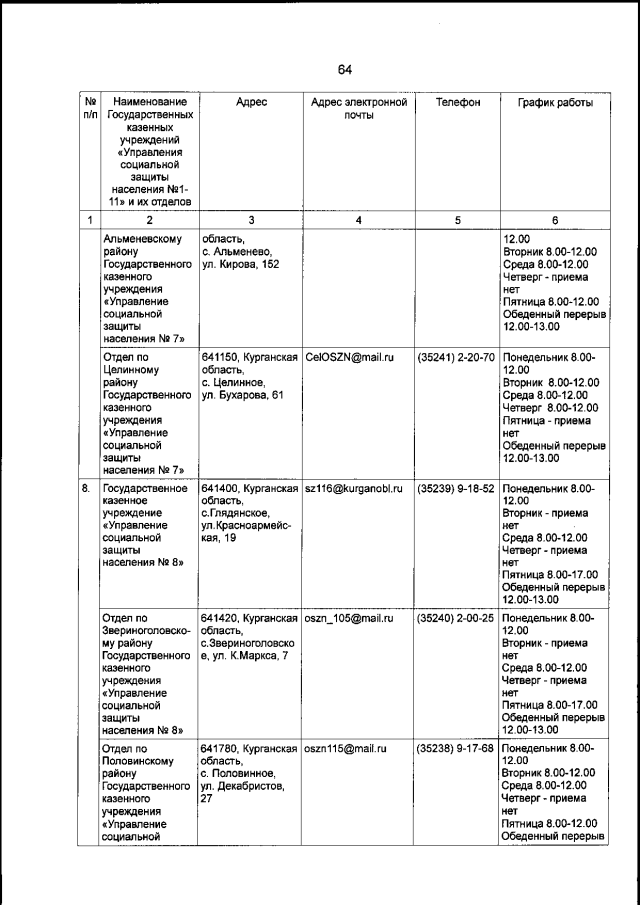 64

| № п/п | Наименование Государственных казенных учреждений «Управления социальной защиты населения №1-11» и их отделов | Адрес | Адрес электронной почты | Телефон | График работы |
|---|---|---|---|---|---|
| 1 | 2 | 3 | 4 | 5 | 6 |
| | Альменевскому району Государственного казенного учреждения «Управление социальной защиты населения № 7» | область, с. Альменево, ул. Кирова, 152 | | | 12.00 Вторник 8.00-12.00 Среда 8.00-12.00 Четверг - приема нет Пятница 8.00-12.00 Обеденный перерыв 12.00-13.00 |
| | Отдел по Целинному району Государственного казенного учреждения «Управление социальной защиты населения № 7» | 641150, Курганская область, с. Целинное, ул. Бухарова, 61 | CelOSZN@mail.ru | (35241) 2-20-70 | Понедельник 8.00-12.00 Вторник 8.00-12.00 Среда 8.00-12.00 Четверг 8.00-12.00 Пятница - приема нет Обеденный перерыв 12.00-13.00 |
| 8. | Государственное казенное учреждение «Управление социальной защиты населения № 8» | 641400, Курганская область, с.Глядянское, ул.Красноармейская, 19 | sz116@kurganobl.ru | (35239) 9-18-52 | Понедельник 8.00-12.00 Вторник - приема нет Среда 8.00-12.00 Четверг - приема нет Пятница 8.00-17.00 Обеденный перерыв 12.00-13.00 |
| | Отдел по Звериноголовскому району Государственного казенного учреждения «Управление социальной защиты населения № 8» | 641420, Курганская область, с.Звериноголовское, ул. К.Маркса, 7 | oszn_105@mail.ru | (35240) 2-00-25 | Понедельник 8.00-12.00 Вторник - приема нет Среда 8.00-12.00 Четверг - приема нет Пятница 8.00-17.00 Обеденный перерыв 12.00-13.00 |
| | Отдел по Половинскому району Государственного казенного учреждения «Управление социальной | 641780, Курганская область, с. Половинное, ул. Декабристов, 27 | oszn115@mail.ru | (35238) 9-17-68 | Понедельник 8.00-12.00 Вторник 8.00-12.00 Среда 8.00-12.00 Четверг - приема нет Пятница 8.00-12.00 Обеденный перерыв |